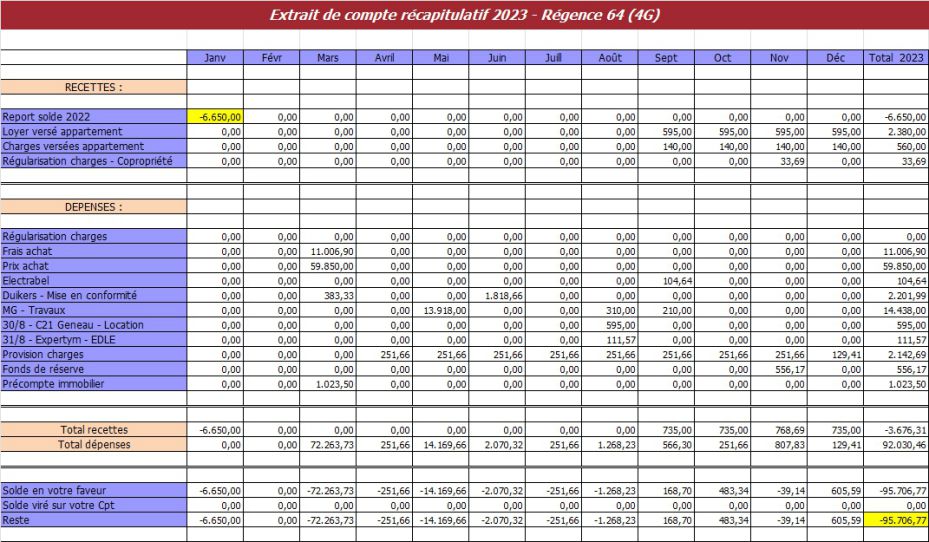 Extrait de compte récapitulatif 2023 - Régence 64 (4G)

| | Janv | Févr | Mars | Avril | Mai | Juin | Juill | Août | Sept | Oct | Nov | Déc | Total 2023 |
|---|---|---|---|---|---|---|---|---|---|---|---|---|---|
| RECETTES : | | | | | | | | | | | | | |
| Report solde 2022 | -6.650,00 | 0,00 | 0,00 | 0,00 | 0,00 | 0,00 | 0,00 | 0,00 | 0,00 | 0,00 | 0,00 | 0,00 | -6.650,00 |
| Loyer versé appartement | 0,00 | 0,00 | 0,00 | 0,00 | 0,00 | 0,00 | 0,00 | 0,00 | 595,00 | 595,00 | 595,00 | 595,00 | 2.380,00 |
| Charges versées appartement | 0,00 | 0,00 | 0,00 | 0,00 | 0,00 | 0,00 | 0,00 | 0,00 | 140,00 | 140,00 | 140,00 | 140,00 | 560,00 |
| Régularisation charges - Copropriété | 0,00 | 0,00 | 0,00 | 0,00 | 0,00 | 0,00 | 0,00 | 0,00 | 0,00 | 0,00 | 33,69 | 0,00 | 33,69 |
| DEPENSES : | | | | | | | | | | | | | |
| Régularisation charges | 0,00 | 0,00 | 0,00 | 0,00 | 0,00 | 0,00 | 0,00 | 0,00 | 0,00 | 0,00 | 0,00 | 0,00 | 0,00 |
| Frais achat | 0,00 | 0,00 | 11.006,90 | 0,00 | 0,00 | 0,00 | 0,00 | 0,00 | 0,00 | 0,00 | 0,00 | 0,00 | 11.006,90 |
| Prix achat | 0,00 | 0,00 | 59.850,00 | 0,00 | 0,00 | 0,00 | 0,00 | 0,00 | 0,00 | 0,00 | 0,00 | 0,00 | 59.850,00 |
| Electrabel | 0,00 | 0,00 | 0,00 | 0,00 | 0,00 | 0,00 | 0,00 | 0,00 | 104,64 | 0,00 | 0,00 | 0,00 | 104,64 |
| Duikers - Mise en conformité | 0,00 | 0,00 | 383,33 | 0,00 | 0,00 | 1.818,66 | 0,00 | 0,00 | 0,00 | 0,00 | 0,00 | 0,00 | 2.201,99 |
| MG - Travaux | 0,00 | 0,00 | 0,00 | 0,00 | 13.918,00 | 0,00 | 0,00 | 310,00 | 210,00 | 0,00 | 0,00 | 0,00 | 14.438,00 |
| 30/8 - C21 Geneau - Location | 0,00 | 0,00 | 0,00 | 0,00 | 0,00 | 0,00 | 0,00 | 595,00 | 0,00 | 0,00 | 0,00 | 0,00 | 595,00 |
| 31/8 - Expertym - EDLE | 0,00 | 0,00 | 0,00 | 0,00 | 0,00 | 0,00 | 0,00 | 111,57 | 0,00 | 0,00 | 0,00 | 0,00 | 111,57 |
| Provision charges | 0,00 | 0,00 | 0,00 | 251,66 | 251,66 | 251,66 | 251,66 | 251,66 | 251,66 | 251,66 | 251,66 | 129,41 | 2.142,69 |
| Fonds de réserve | 0,00 | 0,00 | 0,00 | 0,00 | 0,00 | 0,00 | 0,00 | 0,00 | 0,00 | 0,00 | 556,17 | 0,00 | 556,17 |
| Précompte immobilier | 0,00 | 0,00 | 1.023,50 | 0,00 | 0,00 | 0,00 | 0,00 | 0,00 | 0,00 | 0,00 | 0,00 | 0,00 | 1.023,50 |
| Total recettes | -6.650,00 | 0,00 | 0,00 | 0,00 | 0,00 | 0,00 | 0,00 | 0,00 | 735,00 | 735,00 | 768,69 | 735,00 | -3.676,31 |
| Total dépenses | 0,00 | 0,00 | 72.263,73 | 251,66 | 14.169,66 | 2.070,32 | 251,66 | 1.268,23 | 566,30 | 251,66 | 807,83 | 129,41 | 92.030,46 |
| Solde en votre faveur | -6.650,00 | 0,00 | -72.263,73 | -251,66 | -14.169,66 | -2.070,32 | -251,66 | -1.268,23 | 168,70 | 483,34 | -39,14 | 605,59 | -95.706,77 |
| Solde viré sur votre Cpt | 0,00 | 0,00 | 0,00 | 0,00 | 0,00 | 0,00 | 0,00 | 0,00 | 0,00 | 0,00 | 0,00 | 0,00 | 0,00 |
| Reste | -6.650,00 | 0,00 | -72.263,73 | -251,66 | -14.169,66 | -2.070,32 | -251,66 | -1.268,23 | 168,70 | 483,34 | -39,14 | 605,59 | -95.706,77 |